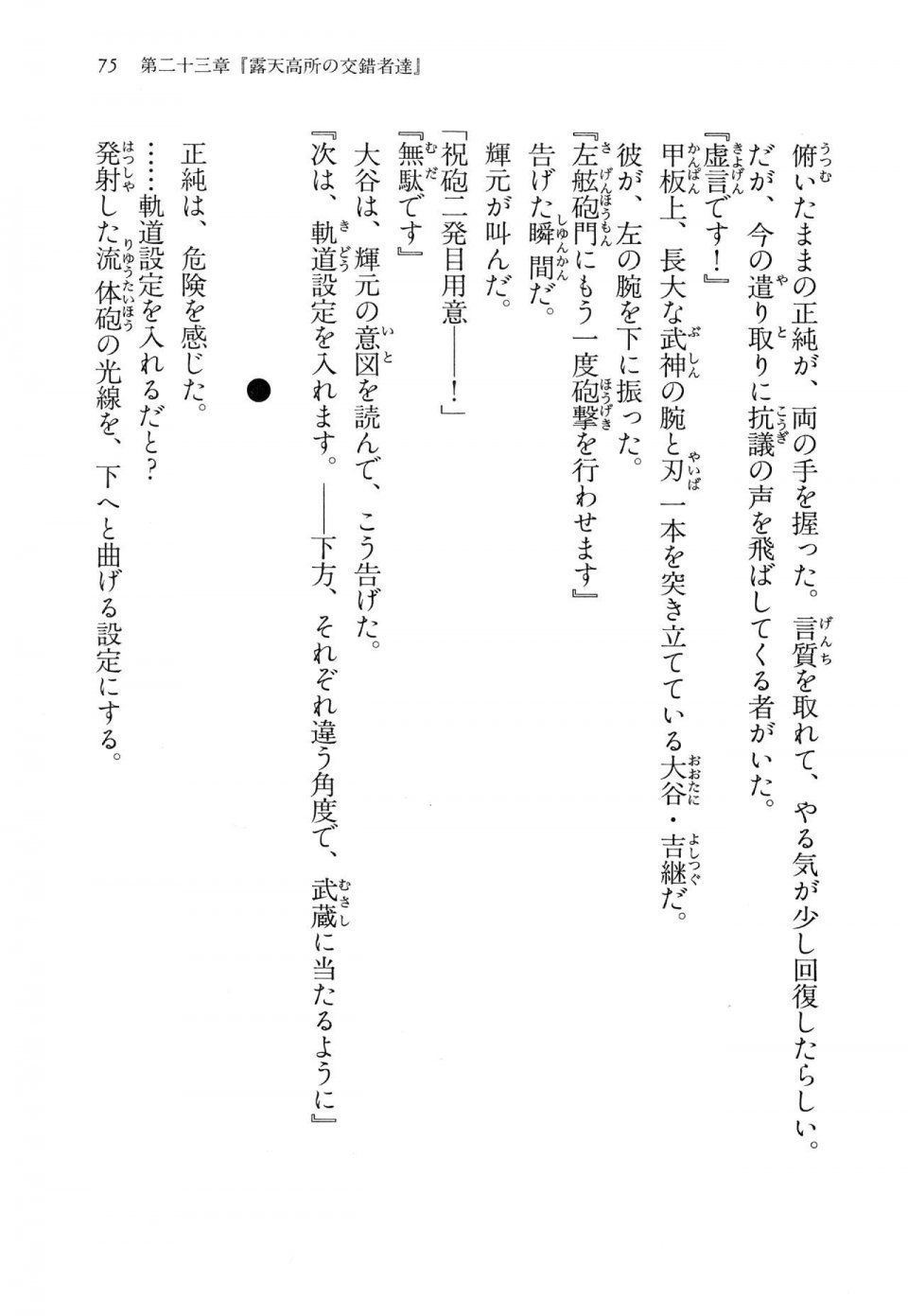 75　第二十三章『露天高所の交錯者達』

俯いたままの正純が、両の手を握った。言質を取れて、やる気が少し回復したらしい。

だが、今の遣り取りに抗議の声を飛ばしてくる者がいた。

『虚言です！』

甲板上、長大な武神の腕と刃一本を突き立てている大谷・吉継だ。

彼が、左の腕を下に振った。

『左舷砲門にもう一度砲撃を行わせます』

告げた瞬間だ。

輝元が叫んだ。

「祝砲二発目用意――！」

『無駄です』

大谷は、輝元の意図を読んで、こう告げた。

『次は、軌道設定を入れます。――下方、それぞれ違う角度で、武蔵に当たるように』

●

正純は、危険を感じた。

……軌道設定を入れるだと？

発射した流体砲の光線を、下へと曲げる設定にする。